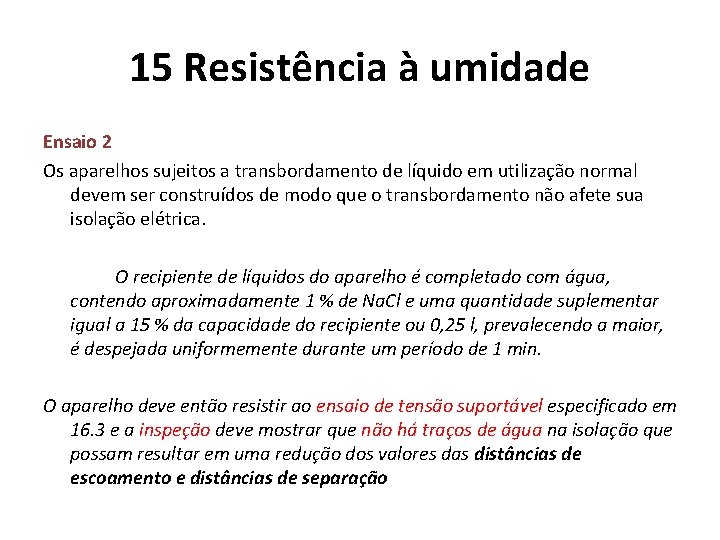 15 Resistência à umidade

Ensaio 2

Os aparelhos sujeitos a transbordamento de líquido em utilização normal devem ser construídos de modo que o transbordamento não afete sua isolação elétrica.

O recipiente de líquidos do aparelho é completado com água, contendo aproximadamente 1 % de NaCl e uma quantidade suplementar igual a 15 % da capacidade do recipiente ou 0,25 l, prevalecendo a maior, é despejada uniformemente durante um período de 1 min.

O aparelho deve então resistir ao ensaio de tensão suportável especificado em 16.3 e a inspeção deve mostrar que não há traços de água na isolação que possam resultar em uma redução dos valores das distâncias de escoamento e distâncias de separação